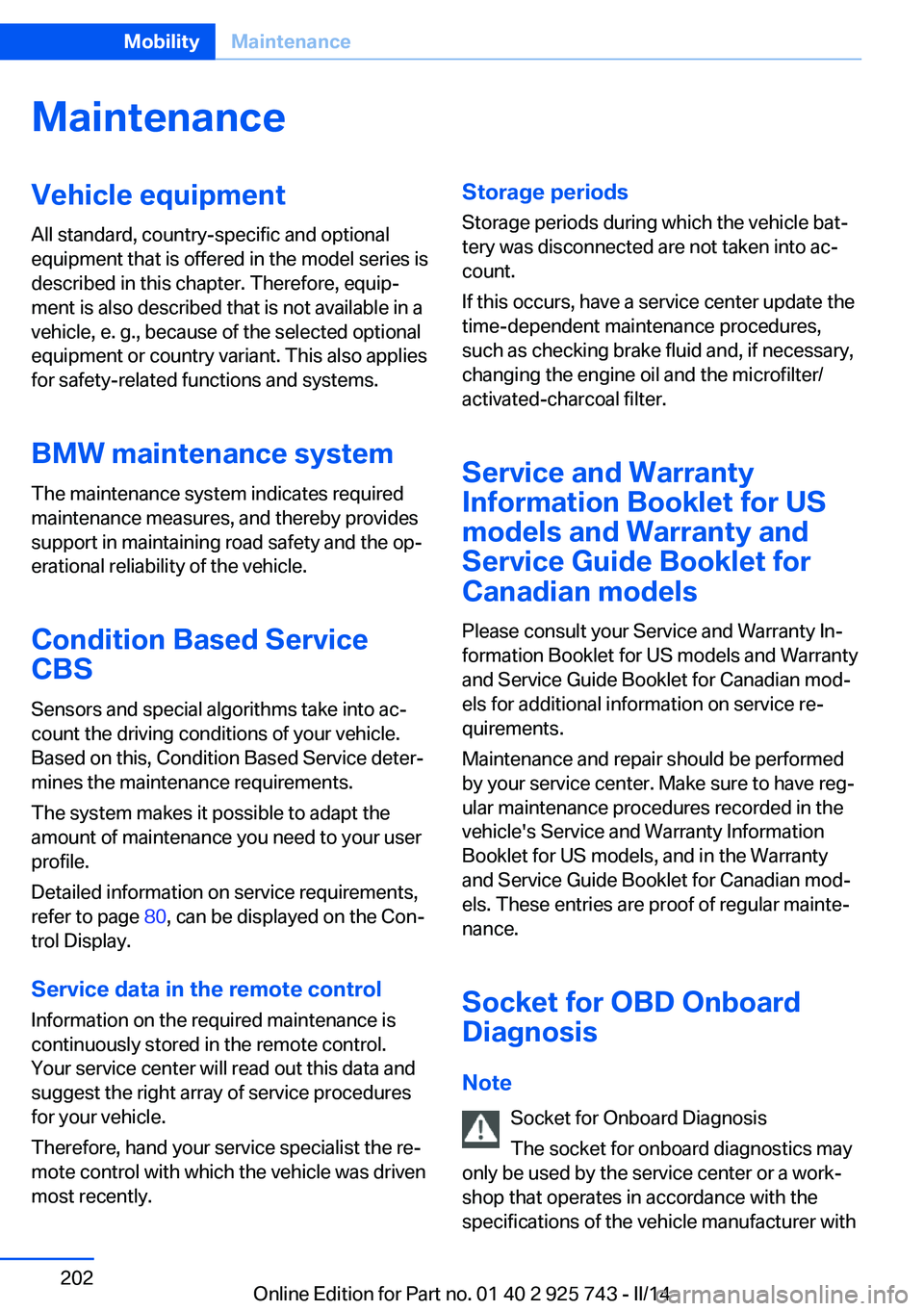 Mobility Maintenance

Maintenance

Vehicle equipment

All standard, country-specific and optional equipment that is offered in the model series is described in this chapter. Therefore, equipment is also described that is not available in a vehicle, e. g., because of the selected optional equipment or country variant. This also applies for safety-related functions and systems.

BMW maintenance system

The maintenance system indicates required maintenance measures, and thereby provides support in maintaining road safety and the operational reliability of the vehicle.

Condition Based Service CBS

Sensors and special algorithms take into account the driving conditions of your vehicle. Based on this, Condition Based Service determines the maintenance requirements.

The system makes it possible to adapt the amount of maintenance you need to your user profile.

Detailed information on service requirements, refer to page 80, can be displayed on the Control Display.

Service data in the remote control

Information on the required maintenance is continuously stored in the remote control. Your service center will read out this data and suggest the right array of service procedures for your vehicle.

Therefore, hand your service specialist the remote control with which the vehicle was driven most recently.

Storage periods

Storage periods during which the vehicle battery was disconnected are not taken into account.

If this occurs, have a service center update the time-dependent maintenance procedures, such as checking brake fluid and, if necessary, changing the engine oil and the microfilter/activated-charcoal filter.

Service and Warranty Information Booklet for US models and Warranty and Service Guide Booklet for Canadian models

Please consult your Service and Warranty Information Booklet for US models and Warranty and Service Guide Booklet for Canadian models for additional information on service requirements.

Maintenance and repair should be performed by your service center. Make sure to have regular maintenance procedures recorded in the vehicle's Service and Warranty Information Booklet for US models, and in the Warranty and Service Guide Booklet for Canadian models. These entries are proof of regular maintenance.

Socket for OBD Onboard Diagnosis

Note

Socket for Onboard Diagnosis

The socket for onboard diagnostics may only be used by the service center or a workshop that operates in accordance with the specifications of the vehicle manufacturer with

202

Online Edition for Part no. 01 40 2 925 743 - II/14

carmanualsonline.info